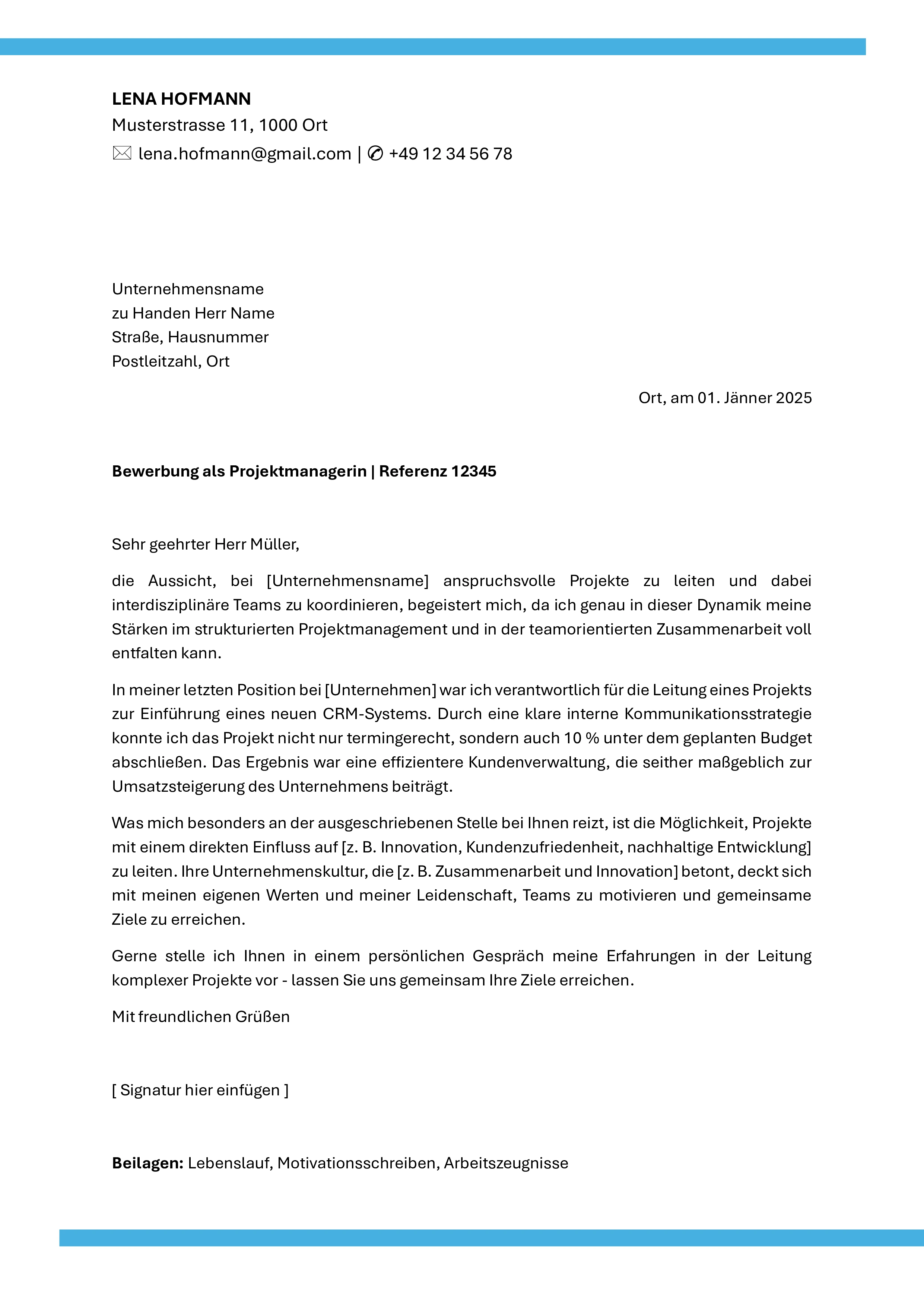 LENA HOFMANN
Musterstrasse 11, 1000 Ort
lena.hofmann@gmail.com | +49 12 34 56 78

Unternehmensname
zu Handen Herr Name
Straße, Hausnummer
Postleitzahl, Ort

Ort, am 01. Jänner 2025

Bewerbung als Projektmanagerin | Referenz 12345

Sehr geehrter Herr Müller,

die Aussicht, bei [Unternehmensname] anspruchsvolle Projekte zu leiten und dabei interdisziplinäre Teams zu koordinieren, begeistert mich, da ich genau in dieser Dynamik meine Stärken im strukturierten Projektmanagement und in der teamorientierten Zusammenarbeit voll entfalten kann.

In meiner letzten Position bei [Unternehmen] war ich verantwortlich für die Leitung eines Projekts zur Einführung eines neuen CRM-Systems. Durch eine klare interne Kommunikationsstrategie konnte ich das Projekt nicht nur termingerecht, sondern auch 10 % unter dem geplanten Budget abschließen. Das Ergebnis war eine effizientere Kundenverwaltung, die seither maßgeblich zur Umsatzsteigerung des Unternehmens beiträgt.

Was mich besonders an der ausgeschriebenen Stelle bei Ihnen reizt, ist die Möglichkeit, Projekte mit einem direkten Einfluss auf [z. B. Innovation, Kundenzufriedenheit, nachhaltige Entwicklung] zu leiten. Ihre Unternehmenskultur, die [z. B. Zusammenarbeit und Innovation] betont, deckt sich mit meinen eigenen Werten und meiner Leidenschaft, Teams zu motivieren und gemeinsame Ziele zu erreichen.

Gerne stelle ich Ihnen in einem persönlichen Gespräch meine Erfahrungen in der Leitung komplexer Projekte vor - lassen Sie uns gemeinsam Ihre Ziele erreichen.

Mit freundlichen Grüßen

[ Signatur hier einfügen ]

Beilagen: Lebenslauf, Motivationsschreiben, Arbeitszeugnisse